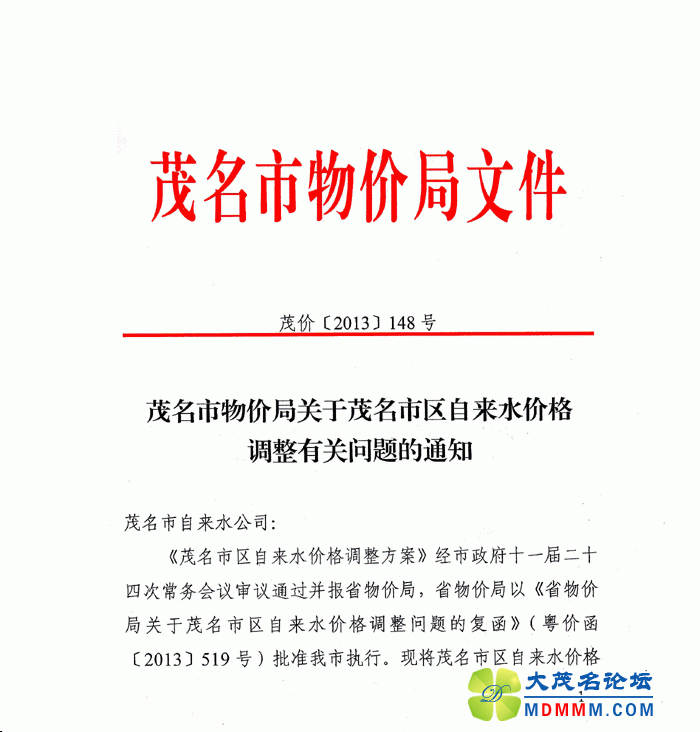 茂名市物价局文件

茂价〔2013〕148号

茂名市物价局关于茂名市区自来水价格调整有关问题的通知

茂名市自来水公司：

《茂名市区自来水价格调整方案》经市政府十一届二十四次常务会议审议通过并报省物价局，省物价局以《省物价局关于茂名市区自来水价格调整问题的复函》（粤价函〔2013〕519号）批准我市执行。现将茂名市区自来水价格

大茂名论坛
MDMMM.COM